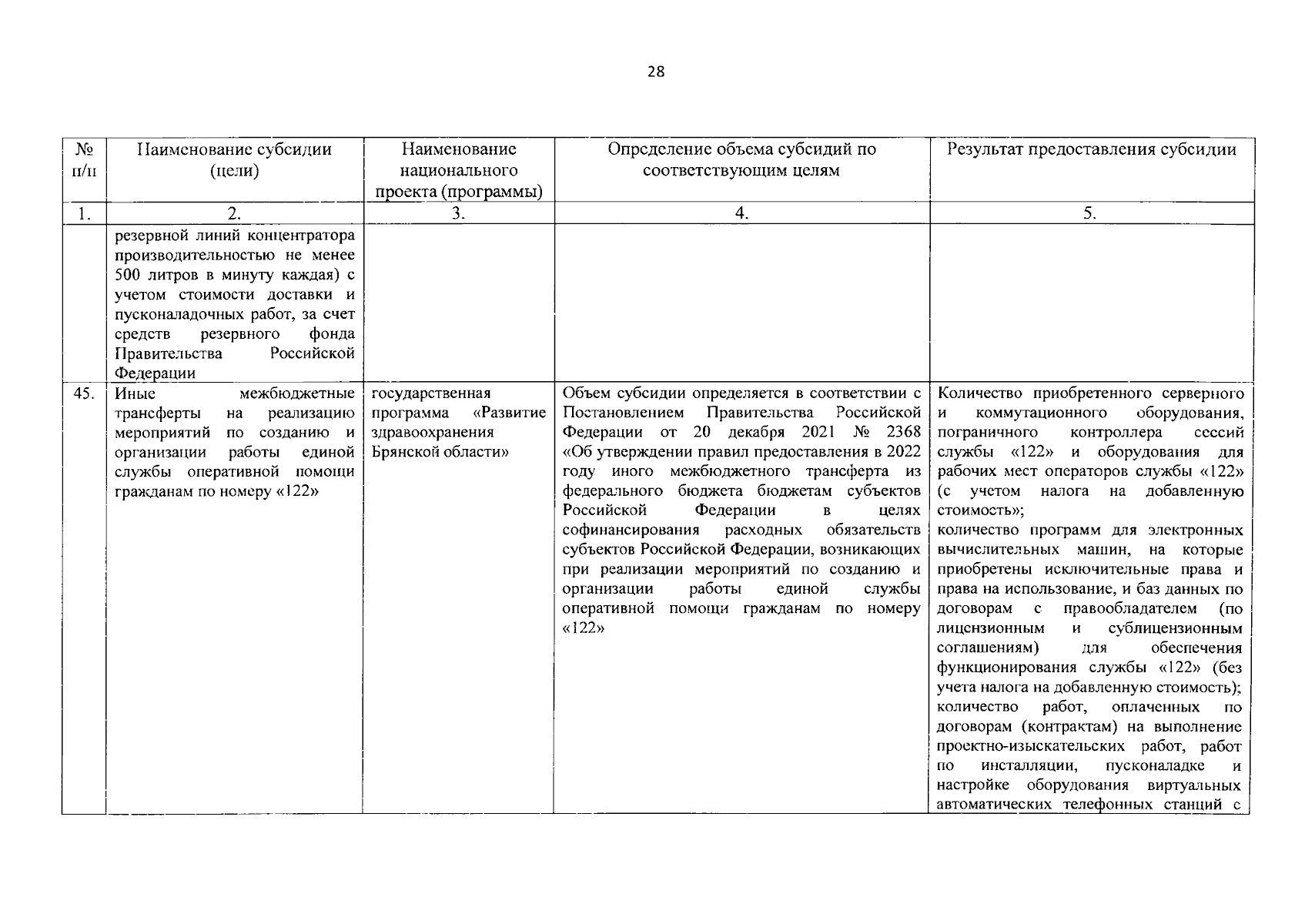 28

| № п/п | Наименование субсидии (цели) | Наименование национального проекта (программы) | Определение объема субсидий по соответствующим целям | Результат предоставления субсидии |
|---|---|---|---|---|
| 1. | 2. | 3. | 4. | 5. |
| | резервной линий концентратора производительностью не менее 500 литров в минуту каждая) с учетом стоимости доставки и пусконаладочных работ, за счет средств резервного фонда Правительства Российской Федерации | | | |
| 45. | Иные межбюджетные трансферты на реализацию мероприятий по созданию и организации работы единой службы оперативной помощи гражданам по номеру «122» | государственная программа «Развитие здравоохранения Брянской области» | Объем субсидии определяется в соответствии с Постановлением Правительства Российской Федерации от 20 декабря 2021 № 2368 «Об утверждении правил предоставления в 2022 году иного межбюджетного трансферта из федерального бюджета бюджетам субъектов Российской Федерации в целях софинансирования расходных обязательств субъектов Российской Федерации, возникающих при реализации мероприятий по созданию и организации работы единой службы оперативной помощи гражданам по номеру «122» | Количество приобретенного серверного и коммутационного оборудования, пограничного контроллера сессий службы «122» и оборудования для рабочих мест операторов службы «122» (с учетом налога на добавленную стоимость»; количество программ для электронных вычислительных машин, на которые приобретены исключительные права и права на использование, и баз данных по договорам с правообладателем (по лицензионным и сублицензионным соглашениям) для обеспечения функционирования службы «122» (без учета налога на добавленную стоимость); количество работ, оплаченных по договорам (контрактам) на выполнение проектно-изыскательских работ, работ по инсталляции, пусконаладке и настройке оборудования виртуальных автоматических телефонных станций с |